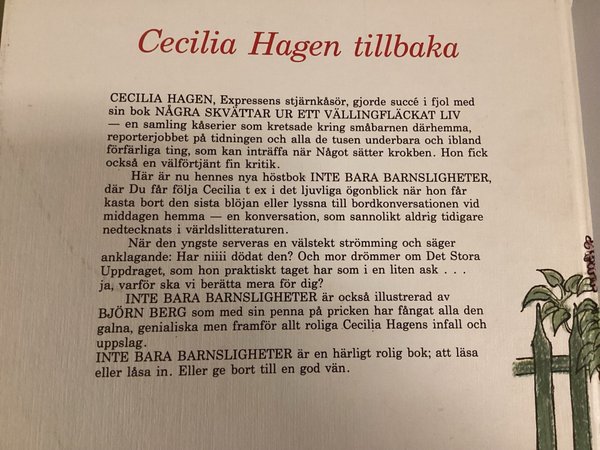 Cecilia Hagen tillbaka

CECILIA HAGEN, Expressens stjärnkåsör, gjorde succé i fjol med sin bok NÅGRA SKVÄTTAR UR ETT VÄLLINGFLÄCKAT LIV — en samling kåserier som kretsade kring småbarnen därhemma, reporterjobbet på tidningen och alla de tusen underbara och ibland förfärliga ting, som kan inträffa när Något sätter krokben. Hon fick också en välförtjänt fin kritik.

Här är nu hennes nya höstbok INTE BARA BARNSLIGHETER, där Du får följa Cecilia t ex i det ljuvliga ögonblick när hon får kasta bort den sista blöjan eller lyssna till bordkonversationen vid middagen hemma — en konversation, som sannolikt aldrig tidigare nedtecknats i världslitteraturen.

När den yngste serveras en välstekt strömming och säger anklagande: Har niiii dödat den? Och mor drömmer om Det Stora Uppdraget, som hon praktiskt taget har som i en liten ask . . . ja, varför ska vi berätta mera för dig?

INTE BARA BARNSLIGHETER är också illustrerad av BJÖRN BERG som med sin penna på pricken har fångat alla den galna, genialiska men framför allt roliga Cecilia Hagens infall och uppslag.

INTE BARA BARNSLIGHETER är en härligt rolig bok; att läsa eller låsa in. Eller ge bort till en god vän.